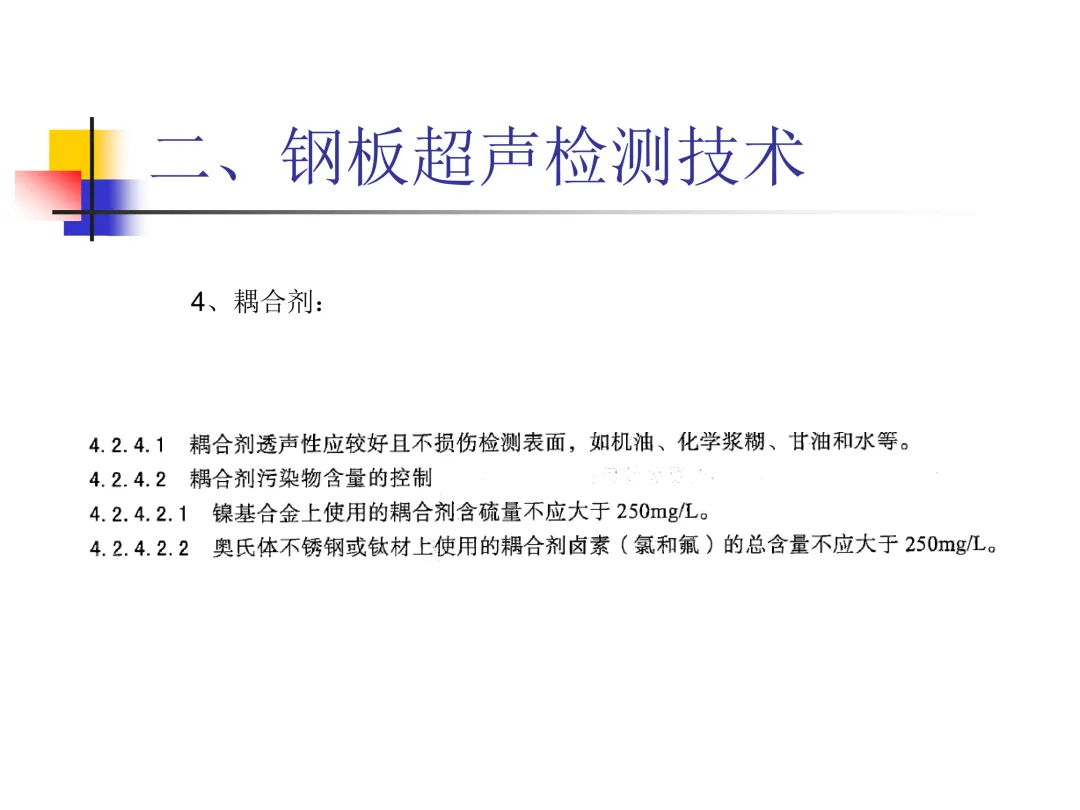 二、钢板超声检测技术

4、耦合剂：

4.2.4.1 耦合剂透声性应较好且不损伤检测表面，如机油、化学浆糊、甘油和水等。

4.2.4.2 耦合剂污染物含量的控制

4.2.4.2.1 镍基合金上使用的耦合剂含硫量不应大于 250mg/L。

4.2.4.2.2 奥氏体不锈钢或钛材上使用的耦合剂卤素（氯和氟）的总含量不应大于 250mg/L。